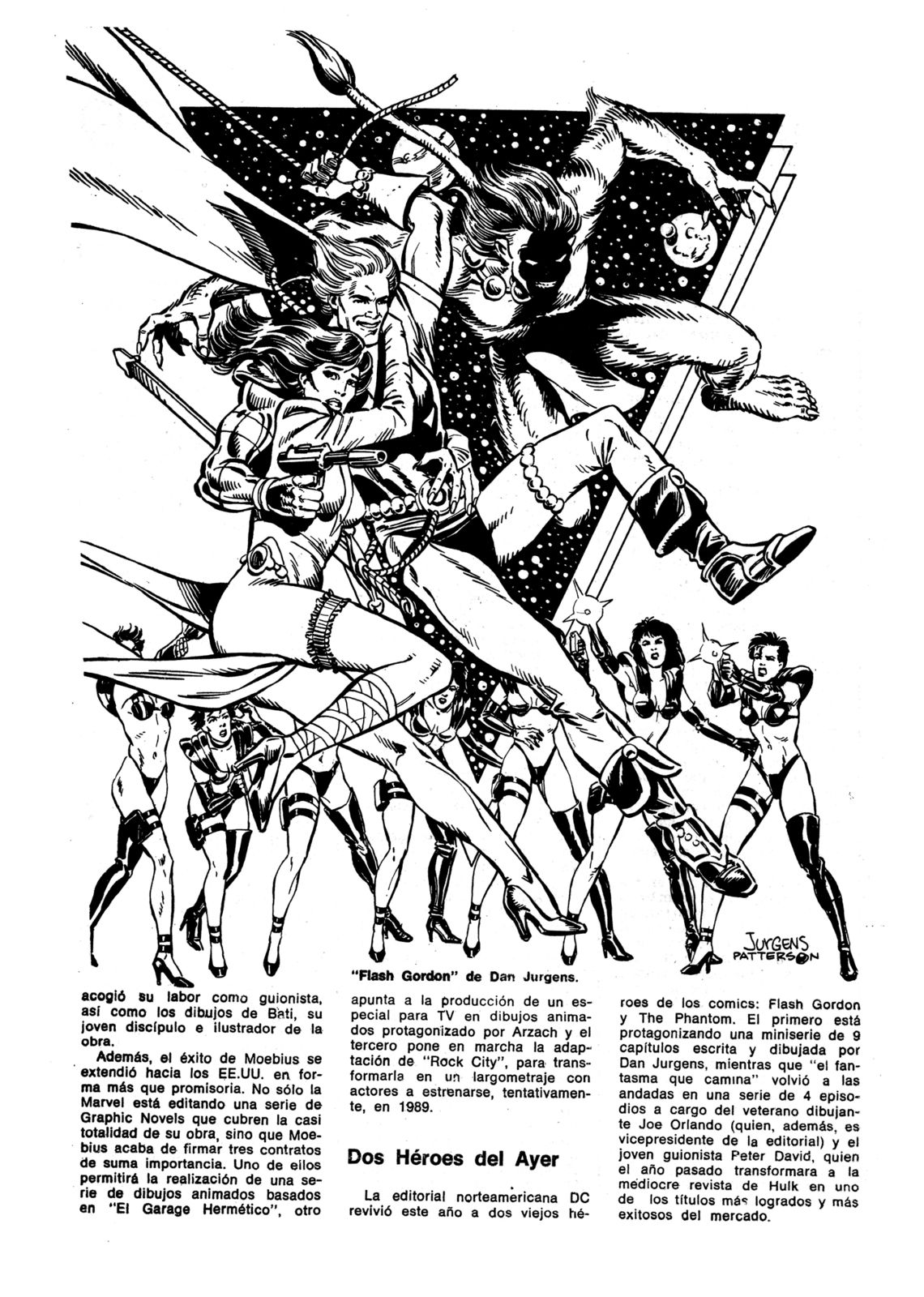 JURGENS PATTERSON

"Flash Gordon" de Dan Jurgens.

acogió su labor como guionista, así como los dibujos de Bati, su joven discípulo e ilustrador de la obra.

Además, el éxito de Moebius se extendió hacia los EE.UU. en forma más que promisoria. No sólo la Marvel está editando una serie de Graphic Novels que cubren la casi totalidad de su obra, sino que Moebius acaba de firmar tres contratos de suma importancia. Uno de ellos permitirá la realización de una serie de dibujos animados basados en "El Garage Hermético", otro apunta a la producción de un especial para TV en dibujos animados protagonizado por Arzach y el tercero pone en marcha la adaptación de "Rock City", para transformarla en un largometraje con actores a estrenarse, tentativamente, en 1989.

Dos Héroes del Ayer

La editorial norteamericana DC revivió este año a dos viejos héroes de los comics: Flash Gordon y The Phantom. El primero está protagonizando una miniserie de 9 capítulos escrita y dibujada por Dan Jurgens, mientras que "el fantasma que camina" volvió a las andadas en una serie de 4 episodios a cargo del veterano dibujante Joe Orlando (quien, además, es vicepresidente de la editorial) y el joven guionista Peter David, quien el año pasado transformara a la mediocre revista de Hulk en uno de los títulos más logrados y más exitosos del mercado.